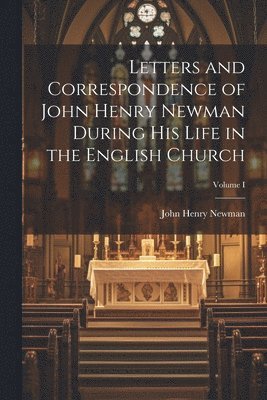 Letters and Correspondence of John Henry Newman During His Life in the English Church

Volume I

John Henry Newman